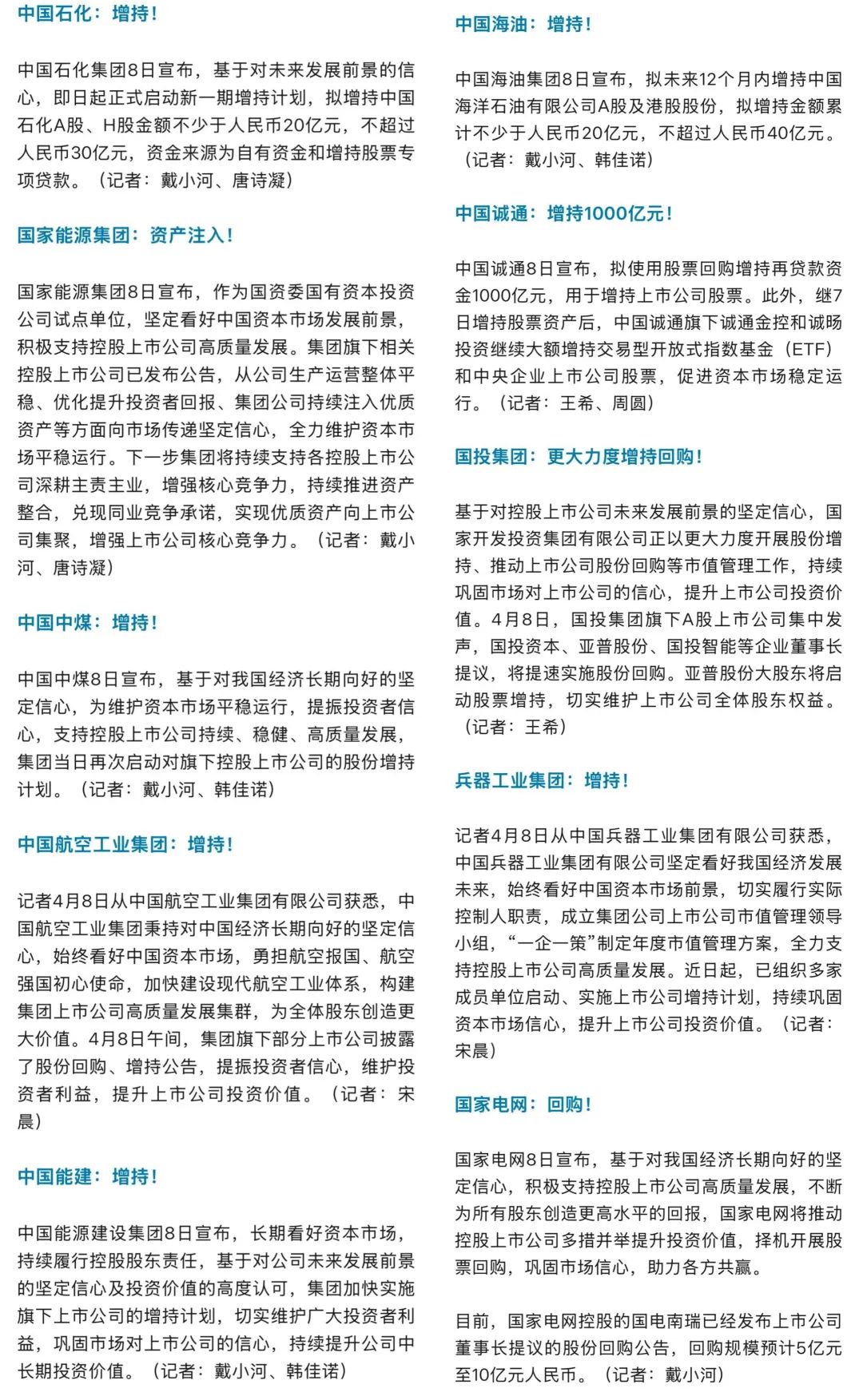 中国石化：增持！

中国石化集团8日宣布，基于对未来发展前景的信心，即日起正式启动新一期增持计划，拟增持中国石化A股、H股金额不少于人民币20亿元，不超过人民币30亿元，资金来源为自有资金和增持股票专项贷款。（记者：戴小河、唐诗凝）

国家能源集团：资产注入！

国家能源集团8日宣布，作为国资委国有资本投资公司试点单位，坚定看好中国资本市场发展前景，积极支持控股上市公司高质量发展。集团旗下相关控股上市公司已发布公告，从公司生产运营整体平稳、优化提升投资者回报、集团公司持续注入优质资产等方面向市场传递坚定信心，全力维护资本市场平稳运行。下一步集团将持续支持各控股上市公司深耕主责主业，增强核心竞争力，持续推进资产整合，兑现同业竞争承诺，实现优质资产向上市公司集聚，增强上市公司核心竞争力。（记者：戴小河、唐诗凝）

中国中煤：增持！

中国中煤8日宣布，基于对我国经济长期向好的坚定信心，为维护资本市场平稳运行，提振投资者信心，支持控股上市公司持续、稳健、高质量发展，集团当日再次启动对旗下控股上市公司的股份增持计划。（记者：戴小河、韩佳诺）

中国航空工业集团：增持！

记者4月8日从中国航空工业集团有限公司获悉，中国航空工业集团秉持对中国经济长期向好的坚定信心，始终看好中国资本市场，勇担航空报国、航空强国初心使命，加快建设现代航空工业体系，构建集团上市公司高质量发展集群，为全体股东创造更大价值。4月8日午间，集团旗下部分上市公司披露了股份回购、增持公告，提振投资者信心，维护投资者利益，提升上市公司投资价值。（记者：宋晨）

中国能建：增持！

中国能源建设集团8日宣布，长期看好资本市场，持续履行控股股东责任，基于对公司未来发展前景的坚定信心及投资价值的高度认可，集团加快实施旗下上市公司的增持计划，切实维护广大投资者利益，巩固市场对上市公司的信心，持续提升公司中长期投资价值。（记者：戴小河、韩佳诺）

中国海油：增持！

中国海油集团8日宣布，拟未来12个月内增持中国海洋石油有限公司A股及港股股份，拟增持金额累计不少于人民币20亿元，不超过人民币40亿元。（记者：戴小河、韩佳诺）

中国诚通：增持1000亿元！

中国诚通8日宣布，拟使用股票回购增持再贷款资金1000亿元，用于增持上市公司股票。此外，继7日增持股票资产后，中国诚通旗下诚通金控和诚旸投资继续大额增持交易型开放式指数基金（ETF）和中央企业上市公司股票，促进资本市场稳定运行。（记者：王希、周圆）

国投集团：更大力度增持回购！

基于对控股上市公司未来发展前景的坚定信心，国家开发投资集团有限公司正以更大力度开展股份增持、推动上市公司股份回购等市值管理工作，持续巩固市场对上市公司的信心，提升上市公司投资价值。4月8日，国投集团旗下A股上市公司集中发声，国投资本、亚普股份、国投智能等企业董事长提议，将提速实施股份回购。亚普股份大股东将启动股票增持，切实维护上市公司全体股东权益。（记者：王希）

兵器工业集团：增持！

记者4月8日从中国兵器工业集团有限公司获悉，中国兵器工业集团有限公司坚定看好我国经济发展未来，始终看好中国资本市场前景，切实履行实际控制人职责，成立集团公司上市公司市值管理领导小组，“一企一策”制定年度市值管理方案，全力支持控股上市公司高质量发展。近日起，已组织多家成员单位启动、实施上市公司增持计划，持续巩固资本市场信心，提升上市公司投资价值。（记者：宋晨）

国家电网：回购！

国家电网8日宣布，基于对我国经济长期向好的坚定信心，积极支持控股上市公司高质量发展，不断为所有股东创造更高水平的回报，国家电网将推动控股上市公司多措并举提升投资价值，择机开展股票回购，巩固市场信心，助力各方共赢。

目前，国家电网控股的国电南瑞已经发布上市公司董事长提议的股份回购公告，回购规模预计5亿元至10亿元人民币。（记者：戴小河）